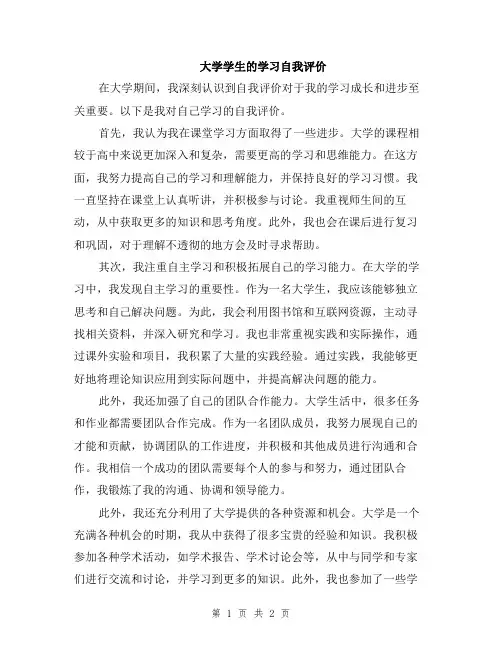 大学学生的学习自我评价

在大学期间，我深刻认识到自我评价对于我的学习成长和进步至关重要。以下是我对自己学习的自我评价。

首先，我认为我在课堂学习方面取得了一些进步。大学的课程相较于高中来说更加深入和复杂，需要更高的学习和思维能力。在这方面，我努力提高自己的学习和理解能力，并保持良好的学习习惯。我一直坚持在课堂上认真听讲，并积极参与讨论。我重视师生间的互动，从中获取更多的知识和思考角度。此外，我也会在课后进行复习和巩固，对于理解不透彻的地方会及时寻求帮助。

其次，我注重自主学习和积极拓展自己的学习能力。在大学的学习中，我发现自主学习的重要性。作为一名大学生，我应该能够独立思考和自己解决问题。为此，我会利用图书馆和互联网资源，主动寻找相关资料，并深入研究和学习。我也非常重视实践和实际操作，通过课外实验和项目，我积累了大量的实践经验。通过实践，我能够更好地将理论知识应用到实际问题中，并提高解决问题的能力。

此外，我还加强了自己的团队合作能力。大学生活中，很多任务和作业都需要团队合作完成。作为一名团队成员，我努力展现自己的才能和贡献，协调团队的工作进度，并积极和其他成员进行沟通和合作。我相信一个成功的团队需要每个人的参与和努力，通过团队合作，我锻炼了我的沟通、协调和领导能力。

此外，我还充分利用了大学提供的各种资源和机会。大学是一个充满各种机会的时期，我从中获得了很多宝贵的经验和知识。我积极参加各种学术活动，如学术报告、学术讨论会等，从中与同学和专家们进行交流和讨论，并学习到更多的知识。此外，我也参加了一些学

第 1 页 共 2 页